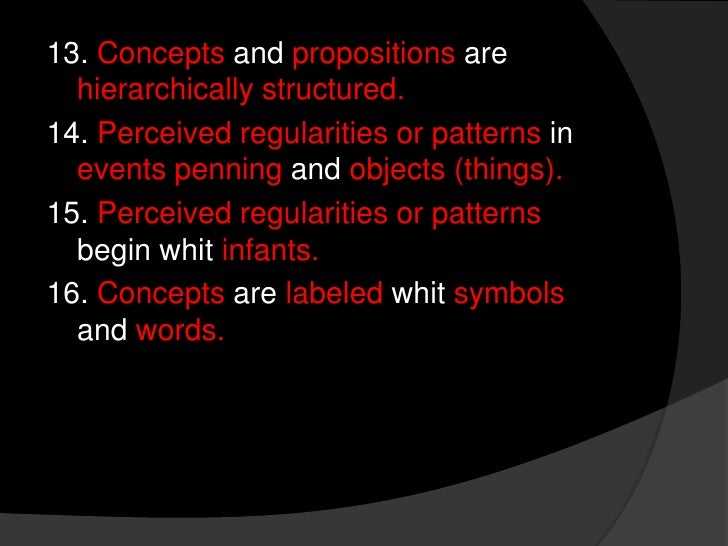 13. Concepts and propositions are hierarchically structured.

14. Perceived regularities or patterns in events penning and objects (things).

15. Perceived regularities or patterns begin whit infants.

16. Concepts are labeled whit symbols and words.